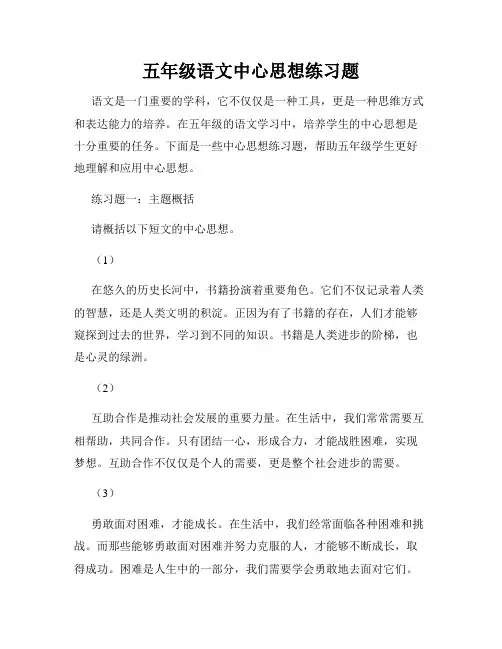 五年级语文中心思想练习题

语文是一门重要的学科，它不仅仅是一种工具，更是一种思维方式和表达能力的培养。在五年级的语文学习中，培养学生的中心思想是十分重要的任务。下面是一些中心思想练习题，帮助五年级学生更好地理解和应用中心思想。

练习题一：主题概括

请概括以下短文的中心思想。

（1）

在悠久的历史长河中，书籍扮演着重要角色。它们不仅记录着人类的智慧，还是人类文明的积淀。正因为有了书籍的存在，人们才能够窥探到过去的世界，学习到不同的知识。书籍是人类进步的阶梯，也是心灵的绿洲。

（2）

互助合作是推动社会发展的重要力量。在生活中，我们常常需要互相帮助，共同合作。只有团结一心，形成合力，才能战胜困难，实现梦想。互助合作不仅仅是个人的需要，更是整个社会进步的需要。

（3）

勇敢面对困难，才能成长。在生活中，我们经常面临各种困难和挑战。而那些能够勇敢面对困难并努力克服的人，才能够不断成长，取得成功。困难是人生中的一部分，我们需要学会勇敢地去面对它们。